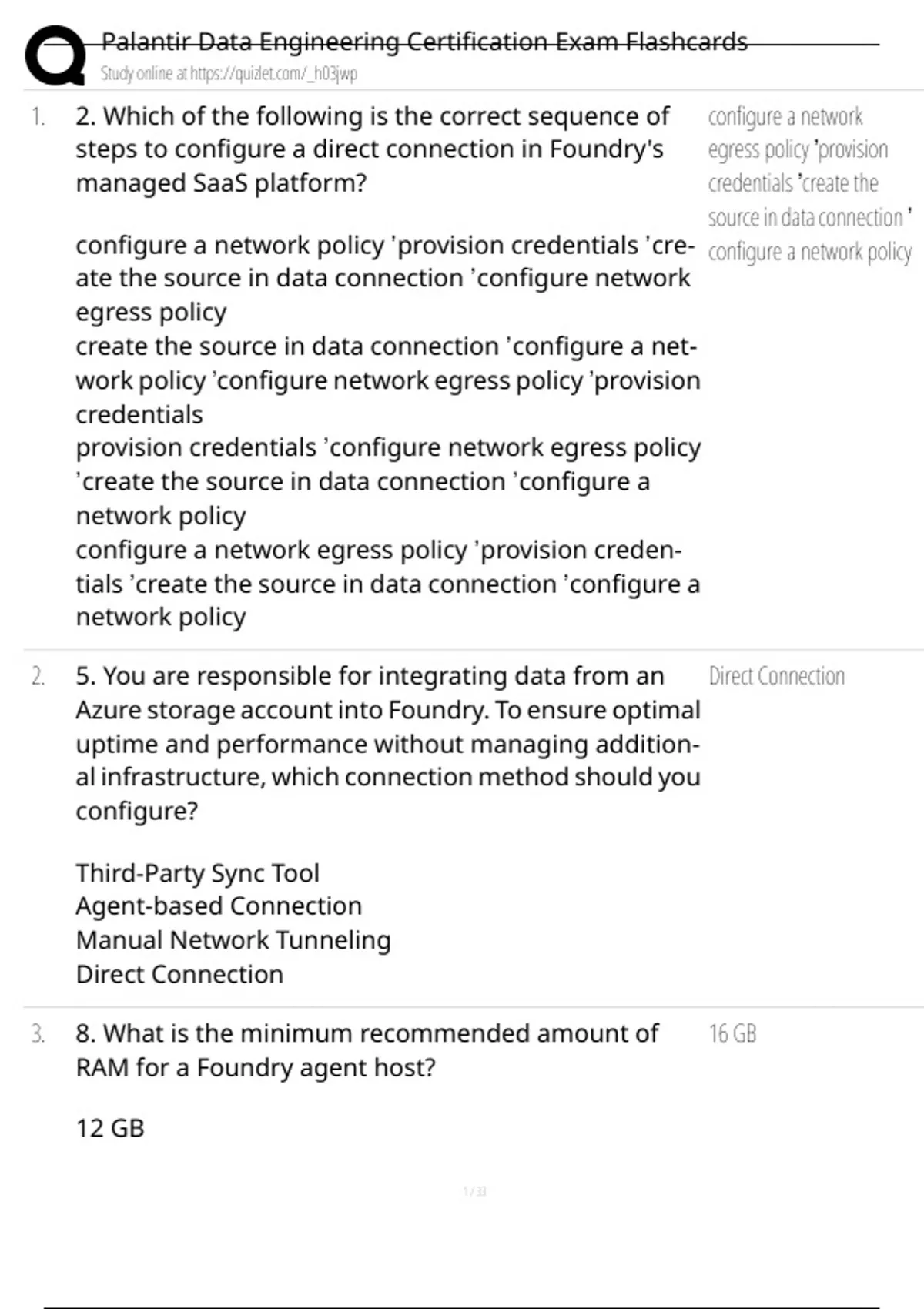 Palantir Data Engineering Certification Exam Flashcards
Study online at https://quizlet.com/_h03jwp

1. 2. Which of the following is the correct sequence of steps to configure a direct connection in Foundry's managed SaaS platform?

configure a network policy 'provision credentials 'create the source in data connection 'configure network egress policy
create the source in data connection 'configure a network policy 'configure network egress policy 'provision credentials
provision credentials 'configure network egress policy 'create the source in data connection 'configure a network policy
configure a network egress policy 'provision credentials 'create the source in data connection 'configure a network policy

configure a network egress policy 'provision credentials 'create the source in data connection ' configure a network policy

2. 5. You are responsible for integrating data from an Azure storage account into Foundry. To ensure optimal uptime and performance without managing additional infrastructure, which connection method should you configure?

Third-Party Sync Tool
Agent-based Connection
Manual Network Tunneling
Direct Connection

Direct Connection

3. 8. What is the minimum recommended amount of RAM for a Foundry agent host?

12 GB

16 GB

1 / 33